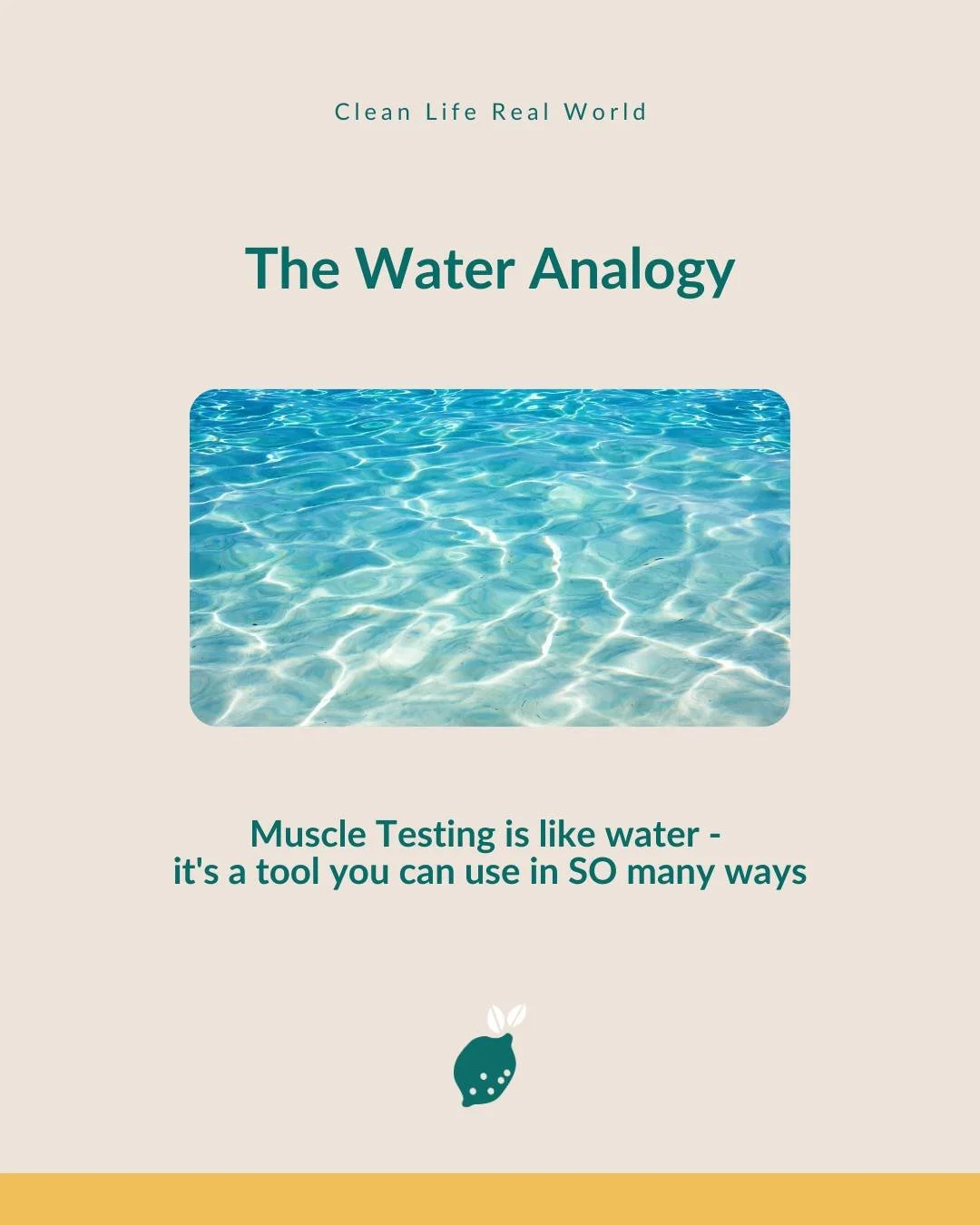 Clean Life Real World

The Water Analogy

Muscle Testing is like water - it's a tool you can use in SO many ways